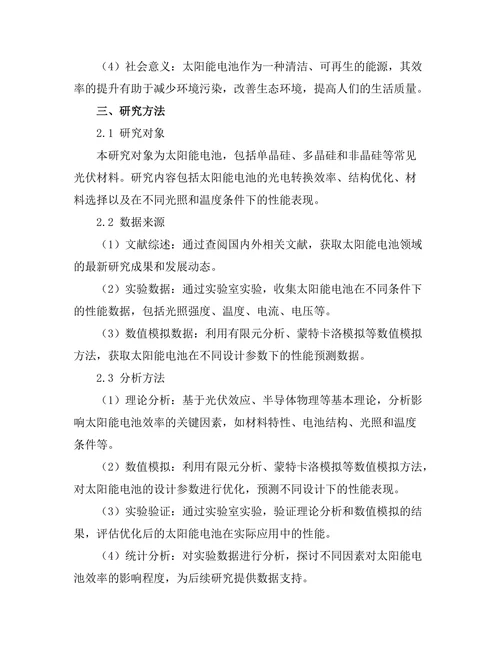 （4）社会意义：太阳能电池作为一种清洁、可再生的能源，其效率的提升有助于减少环境污染，改善生态环境，提高人们的生活质量。

三、研究方法

2.1 研究对象

本研究对象为太阳能电池，包括单晶硅、多晶硅和非晶硅等常见光伏材料。研究内容包括太阳能电池的光电转换效率、结构优化、材料选择以及在不同光照和温度条件下的性能表现。

2.2 数据来源

（1）文献综述：通过查阅国内外相关文献，获取太阳能电池领域的最新研究成果和发展动态。

（2）实验数据：通过实验室实验，收集太阳能电池在不同条件下的性能数据，包括光照强度、温度、电流、电压等。

（3）数值模拟数据：利用有限元分析、蒙特卡洛模拟等数值模拟方法，获取太阳能电池在不同设计参数下的性能预测数据。

2.3 分析方法

（1）理论分析：基于光伏效应、半导体物理等基本理论，分析影响太阳能电池效率的关键因素，如材料特性、电池结构、光照和温度条件等。

（2）数值模拟：利用有限元分析、蒙特卡洛模拟等数值模拟方法，对太阳能电池的设计参数进行优化，预测不同设计下的性能表现。

（3）实验验证：通过实验室实验，验证理论分析和数值模拟的结果，评估优化后的太阳能电池在实际应用中的性能。

（4）统计分析：对实验数据进行分析，探讨不同因素对太阳能电池效率的影响程度，为后续研究提供数据支持。